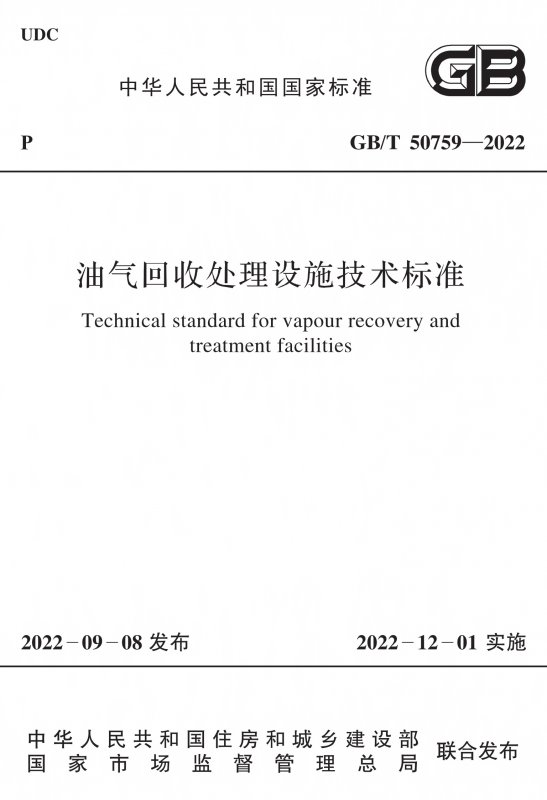 UDC

中华人民共和国国家标准

GB

P

GB/T 50759—2022

油气回收处理设施技术标准

Technical standard for vapour recovery and treatment facilities

2022－09－08 发布

2022－12－01 实施

中华人民共和国住房和城乡建设部
国家市场监督管理总局

联合发布